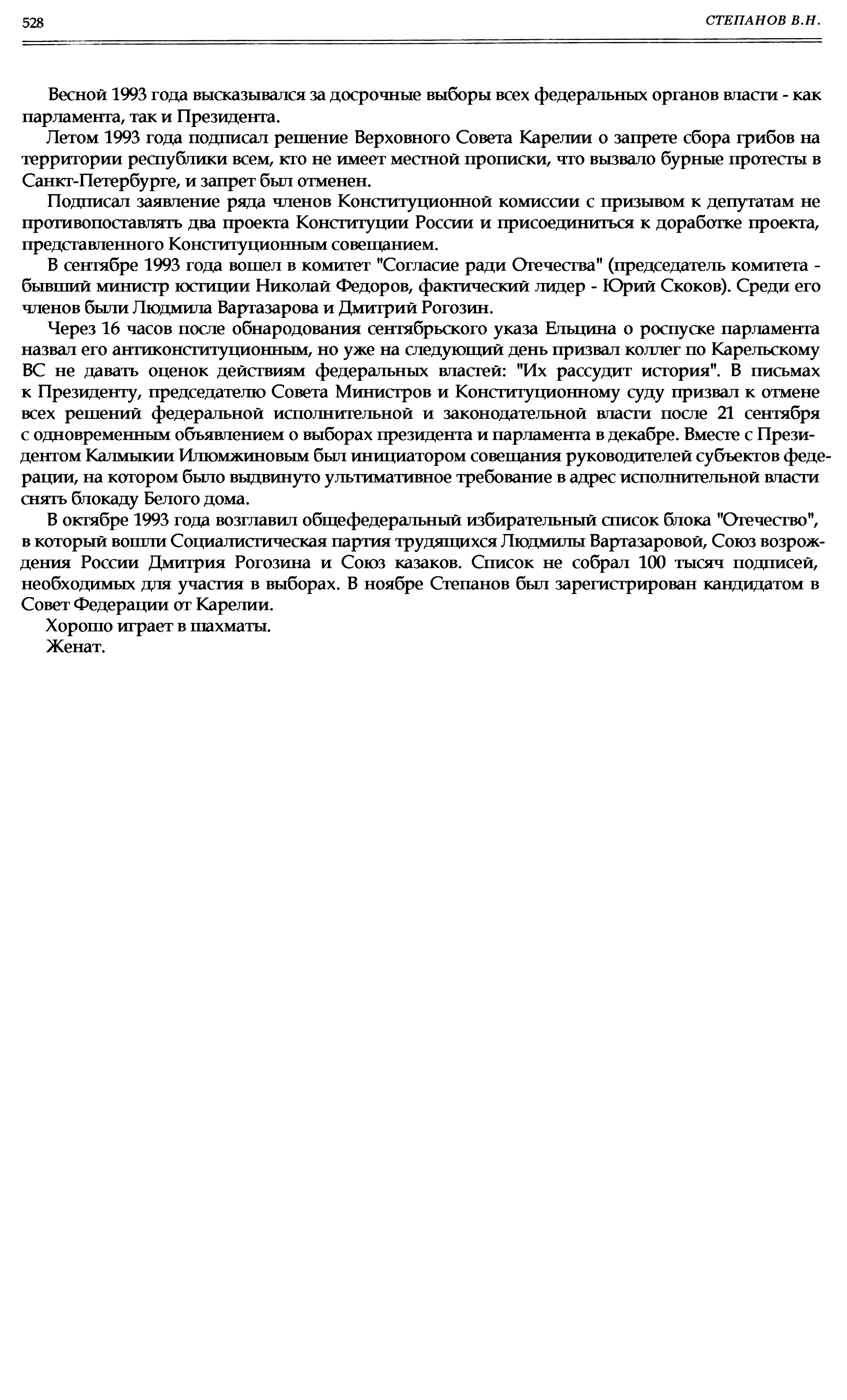 528 СТЕПАНОВ В.Н.

Весной 1993 года высказывался за досрочные выборы всех федеральных органов власти - как парламента, так и Президента.

Летом 1993 года подписал решение Верховного Совета Карелии о запрете сбора грибов на территории республики всем, кто не имеет местной прописки, что вызвало бурные протесты в Санкт-Петербурге, и запрет был отменен.

Подписал заявление ряда членов Конституционной комиссии с призывом к депутатам не противопоставлять два проекта Конституции России и присоединиться к доработке проекта, представленного Конституционным совещанием.

В сентябре 1993 года вошел в комитет "Согласие ради Отечества" (председатель комитета - бывший министр юстиции Николай Федоров, фактический лидер - Юрий Скоков). Среди его членов были Людмила Вартазарова и Дмитрий Рогозин.

Через 16 часов после обнародования сентябрьского указа Ельцина о роспуске парламента назвал его антиконституционным, но уже на следующий день призвал коллег по Карельскому ВС не давать оценок действиям федеральных властей: "Их рассудит история". В письмах к Президенту, председателю Совета Министров и Конституционному суду призвал к отмене всех решений федеральной исполнительной и законодательной власти после 21 сентября с одновременным объявлением о выборах президента и парламента в декабре. Вместе с Президентом Калмыкии Илюмжиновым был инициатором совещания руководителей субъектов федерации, на котором было выдвинуто ультимативное требование в адрес исполнительной власти снять блокаду Белого дома.

В октябре 1993 года возглавил общефедеральный избирательный список блока "Отечество", в который вошли Социалистическая партия трудящихся Людмилы Вартазаровой, Союз возрождения России Дмитрия Рогозина и Союз казаков. Список не собрал 100 тысяч подписей, необходимых для участия в выборах. В ноябре Степанов был зарегистрирован кандидатом в Совет Федерации от Карелии.

Хорошо играет в шахматы.

Женат.